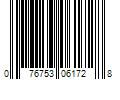 0 76753 06172 8